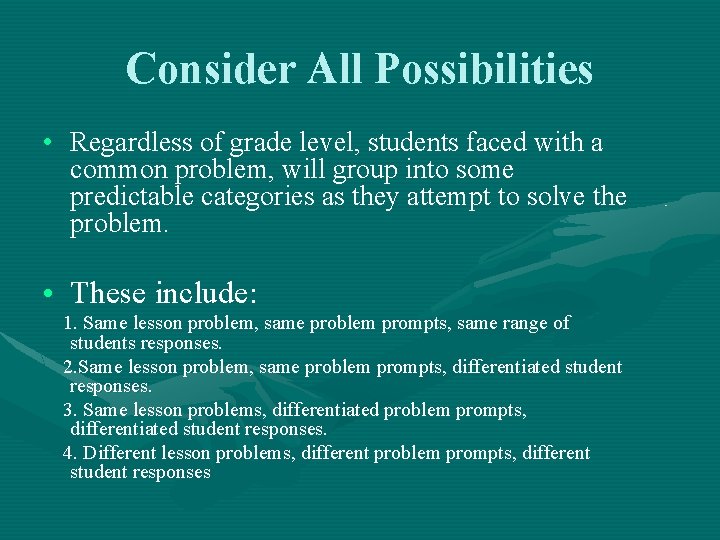 Consider All Possibilities

• Regardless of grade level, students faced with a common problem, will group into some predictable categories as they attempt to solve the problem.

• These include:

1. Same lesson problem, same problem prompts, same range of students responses.

2.Same lesson problem, same problem prompts, differentiated student responses.

3. Same lesson problems, differentiated problem prompts, differentiated student responses.

4. Different lesson problems, different problem prompts, different student responses